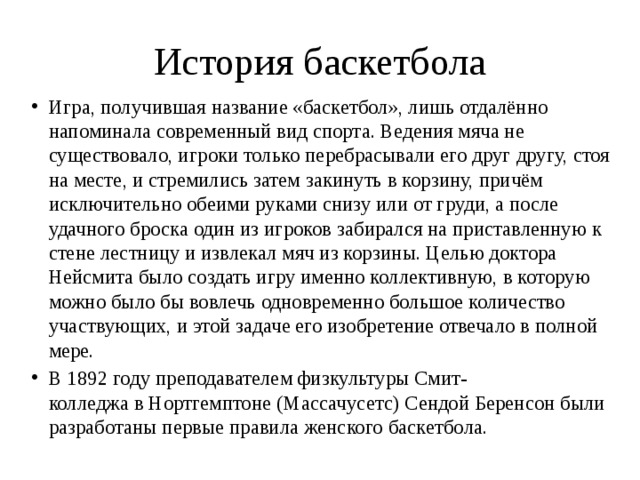 История баскетбола

• Игра, получившая название «баскетбол», лишь отдалённо напоминала современный вид спорта. Ведения мяча не существовало, игроки только перебрасывали его друг другу, стоя на месте, и стремились затем закинуть в корзину, причём исключительно обеими руками снизу или от груди, а после удачного броска один из игроков забирался на приставленную к стене лестницу и извлекал мяч из корзины. Целью доктора Нейсмита было создать игру именно коллективную, в которую можно было бы вовлечь одновременно большое количество участвующих, и этой задаче его изобретение отвечало в полной мере.

• В 1892 году преподавателем физкультуры Смит-колледжа в Нортгемптоне (Массачусетс) Сендой Беренсон были разработаны первые правила женского баскетбола.